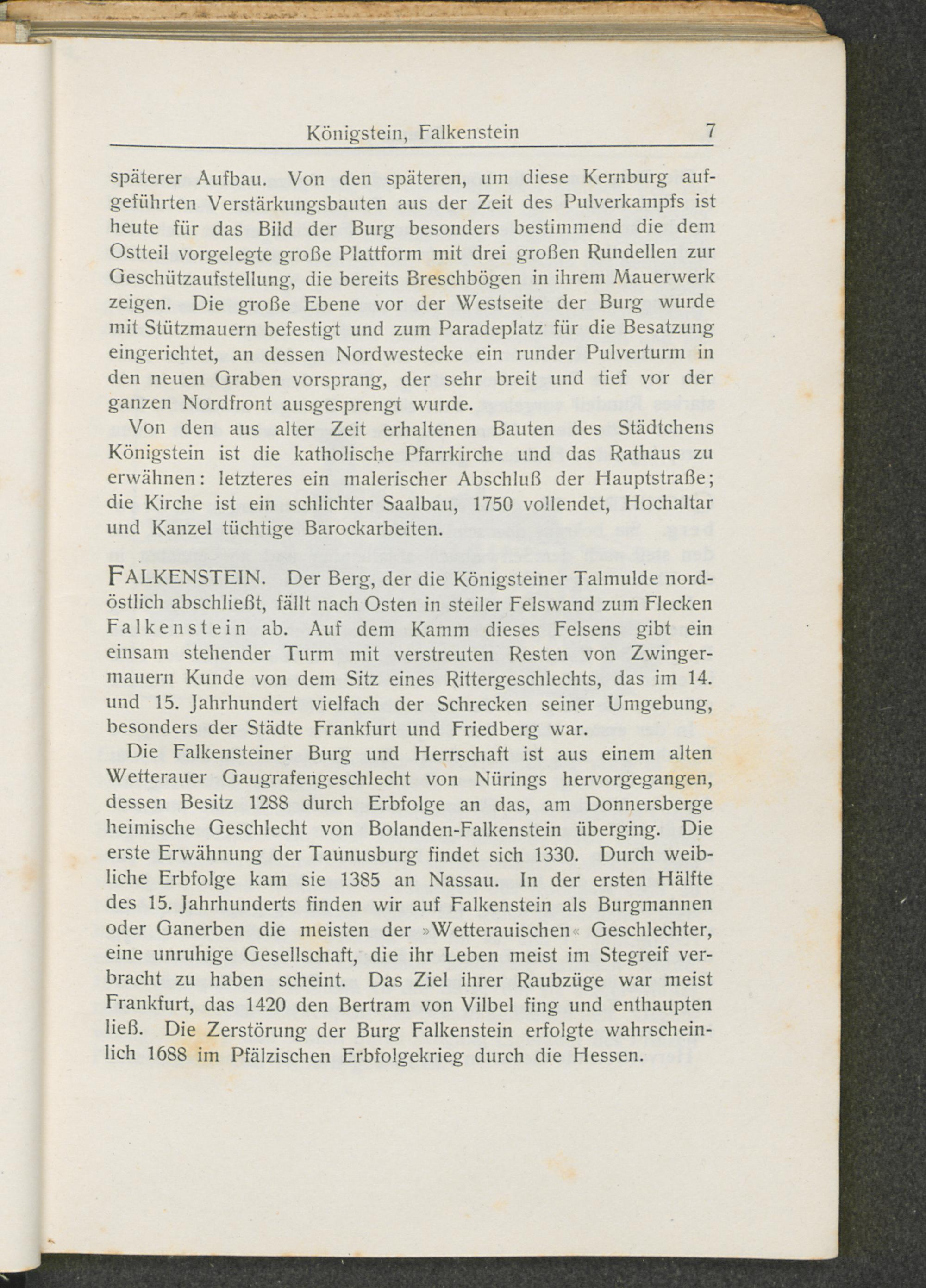 Königstein, Falkenstein 7

späterer Aufbau. Von den späteren, um diese Kernburg aufgeführten Verstärkungsbauten aus der Zeit des Pulverkampfs ist heute für das Bild der Burg besonders bestimmend die dem Ostteil vorgelegte große Plattform mit drei großen Rundellen zur Geschützaufstellung, die bereits Breschbögen in ihrem Mauerwerk zeigen. Die große Ebene vor der Westseite der Burg wurde mit Stützmauern befestigt und zum Paradeplatz für die Besatzung eingerichtet, an dessen Nordwestecke ein runder Pulverturm in den neuen Graben vorsprang, der sehr breit und tief vor der ganzen Nordfront ausgesprengt wurde.

Von den aus alter Zeit erhaltenen Bauten des Städtchens Königstein ist die katholische Pfarrkirche und das Rathaus zu erwähnen: letzteres ein malerischer Abschluß der Hauptstraße; die Kirche ist ein schlichter Saalbau, 1750 vollendet, Hochaltar und Kanzel tüchtige Barockarbeiten.

FALKENSTEIN. Der Berg, der die Königsteiner Talmulde nordöstlich abschließt, fällt nach Osten in steiler Felswand zum Flecken Falkenstein ab. Auf dem Kamm dieses Felsens gibt ein einsam stehender Turm mit verstreuten Resten von Zwingermauern Kunde von dem Sitz eines Rittergeschlechts, das im 14. und 15. Jahrhundert vielfach der Schrecken seiner Umgebung, besonders der Städte Frankfurt und Friedberg war.

Die Falkensteiner Burg und Herrschaft ist aus einem alten Wetterauer Gaugrafengeschlecht von Nürings hervorgegangen, dessen Besitz 1288 durch Erbfolge an das, am Donnersberge heimische Geschlecht von Bolanden-Falkenstein überging. Die erste Erwähnung der Taunusburg findet sich 1330. Durch weibliche Erbfolge kam sie 1385 an Nassau. In der ersten Hälfte des 15. Jahrhunderts finden wir auf Falkenstein als Burgmannen oder Ganerben die meisten der »Wetterauischen« Geschlechter, eine unruhige Gesellschaft, die ihr Leben meist im Stegreif verbracht zu haben scheint. Das Ziel ihrer Raubzüge war meist Frankfurt, das 1420 den Bertram von Vilbel fing und enthaupten ließ. Die Zerstörung der Burg Falkenstein erfolgte wahrscheinlich 1688 im Pfälzischen Erbfolgekrieg durch die Hessen.